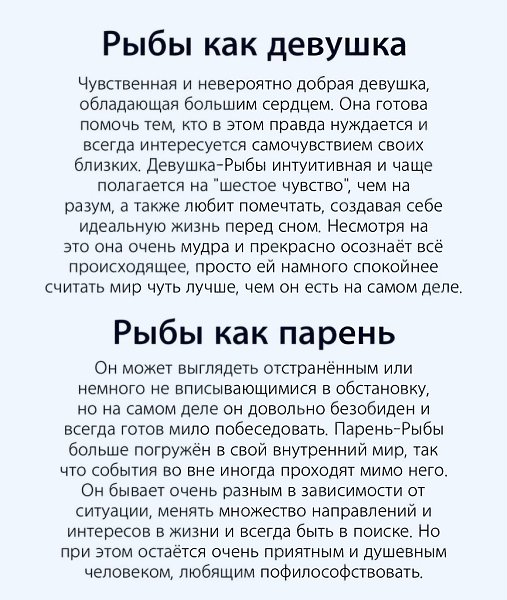 Рыбы как девушка

Чувственная и невероятно добрая девушка, обладающая большим сердцем. Она готова помочь тем, кто в этом правда нуждается и всегда интересуется самочувствием своих близких. Девушка-Рыбы интуитивная и чаще полагается на "шестое чувство", чем на разум, а также любит помечтать, создавая себе идеальную жизнь перед сном. Несмотря на это она очень мудра и прекрасно осознаёт всё происходящее, просто ей намного спокойнее считать мир чуть лучше, чем он есть на самом деле.

Рыбы как парень

Он может выглядеть отстранённым или немного не вписывающимися в обстановку, но на самом деле он довольно безобиден и всегда готов мило побеседовать. Парень-Рыбы больше погружён в свой внутренний мир, так что события во вне иногда проходят мимо него. Он бывает очень разным в зависимости от ситуации, менять множество направлений и интересов в жизни и всегда быть в поиске. Но при этом остаётся очень приятным и душевным человеком, любящим пофилософствовать.